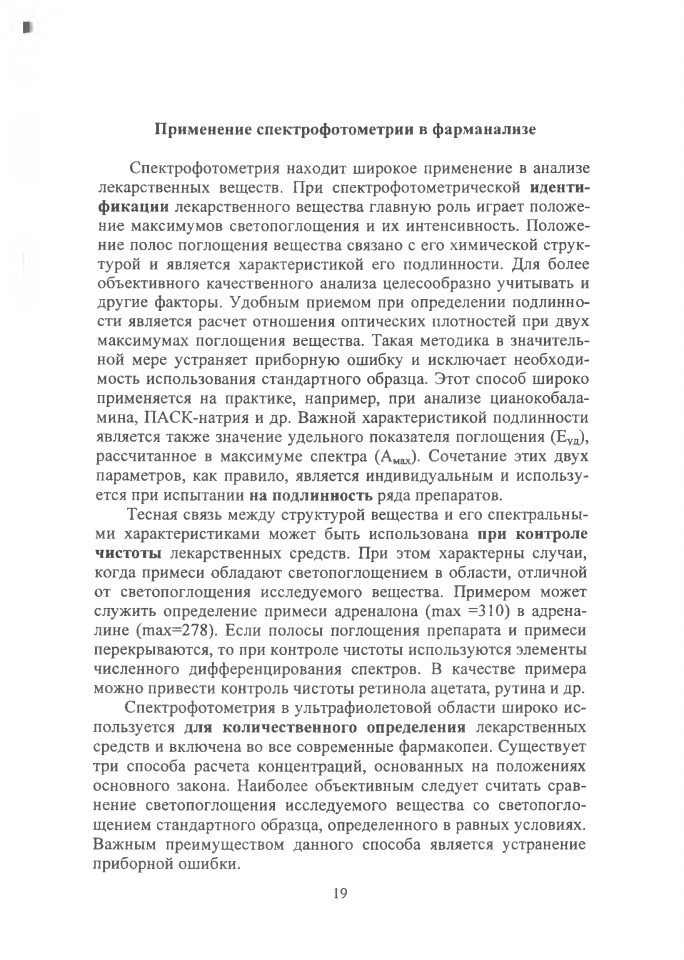 Применение спектрофотометрии в фарманализе

Спектрофотометрия находит широкое применение в анализе лекарственных веществ. При спектрофотометрической идентификации лекарственного вещества главную роль играет положение максимумов светопоглощения и их интенсивность. Положение полос поглощения вещества связано с его химической структурой и является характеристикой его подлинности. Для более объективного качественного анализа целесообразно учитывать и другие факторы. Удобным приемом при определении подлинности является расчет отношения оптических плотностей при двух максимумах поглощения вещества. Такая методика в значительной мере устраняет приборную ошибку и исключает необходимость использования стандартного образца. Этот способ широко применяется на практике, например, при анализе цианокобаламина, ПАСК-натрия и др. Важной характеристикой подлинности является также значение удельного показателя поглощения ($E_{уд}$), рассчитанное в максимуме спектра ($A_{мах}$). Сочетание этих двух параметров, как правило, является индивидуальным и используется при испытании на подлинность ряда препаратов.

Тесная связь между структурой вещества и его спектральными характеристиками может быть использована при контроле чистоты лекарственных средств. При этом характерны случаи, когда примеси обладают светопоглощением в области, отличной от светопоглощения исследуемого вещества. Примером может служить определение примеси адреналона (max =310) в адреналине (max=278). Если полосы поглощения препарата и примеси перекрываются, то при контроле чистоты используются элементы численного дифференцирования спектров. В качестве примера можно привести контроль чистоты ретинола ацетата, рутина и др.

Спектрофотометрия в ультрафиолетовой области широко используется для количественного определения лекарственных средств и включена во все современные фармакопеи. Существует три способа расчета концентраций, основанных на положениях основного закона. Наиболее объективным следует считать сравнение светопоглощения исследуемого вещества со светопоглощением стандартного образца, определенного в равных условиях. Важным преимуществом данного способа является устранение приборной ошибки.

19